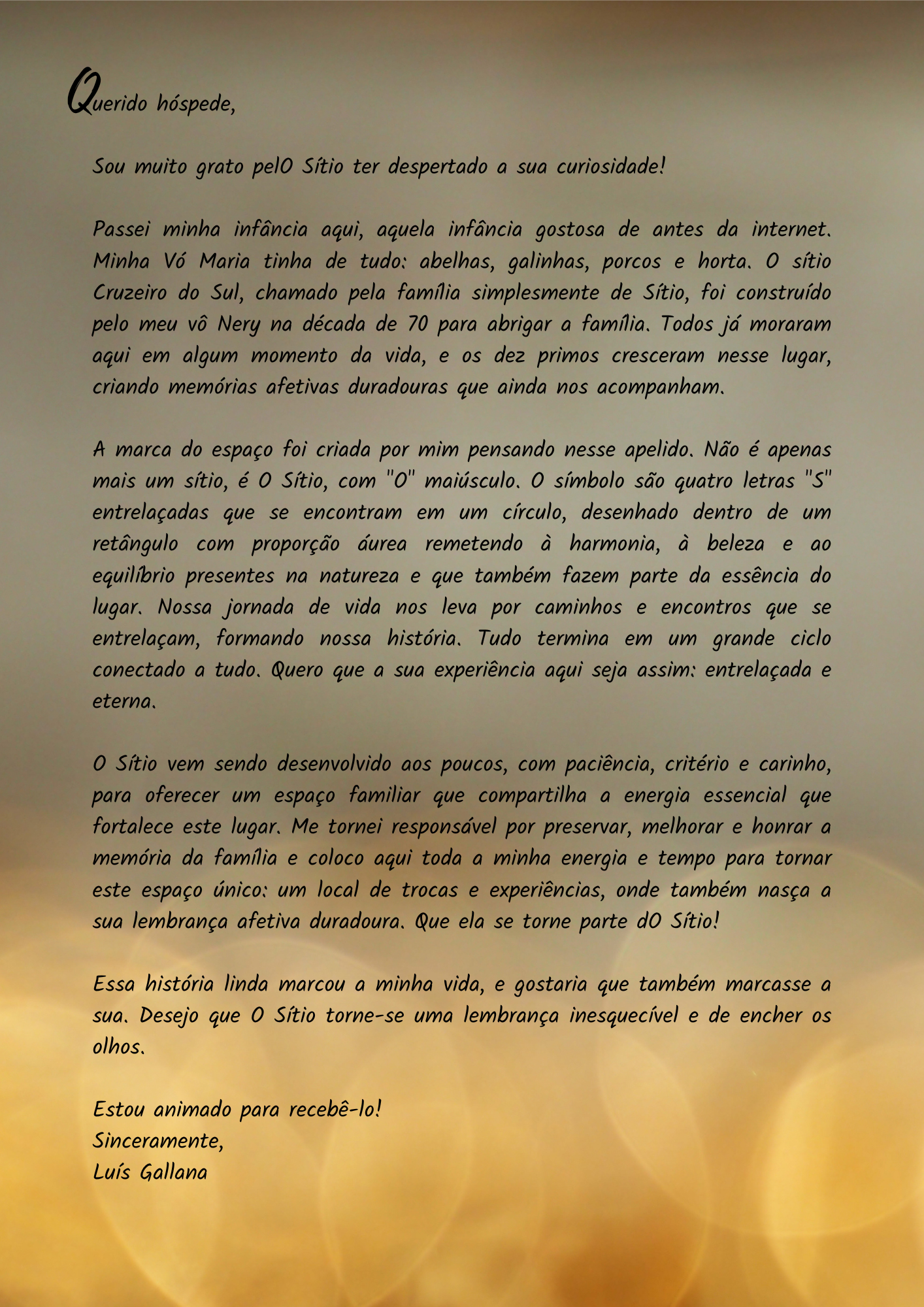 Querido hóspede,

Sou muito grato pelO Sítio ter despertado a sua curiosidade!

Passei minha infância aqui, aquela infância gostosa de antes da internet. Minha Vó Maria tinha de tudo: abelhas, galinhas, porcos e horta. O sítio Cruzeiro do Sul, chamado pela família simplesmente de Sítio, foi construído pelo meu vô Nery na década de 70 para abrigar a família. Todos já moraram aqui em algum momento da vida, e os dez primos cresceram nesse lugar, criando memórias afetivas duradouras que ainda nos acompanham.

A marca do espaço foi criada por mim pensando nesse apelido. Não é apenas mais um sítio, é O Sítio, com "O" maiúsculo. O símbolo são quatro letras "S" entrelaçadas que se encontram em um círculo, desenhado dentro de um retângulo com proporção áurea remetendo à harmonia, à beleza e ao equilíbrio presentes na natureza e que também fazem parte da essência do lugar. Nossa jornada de vida nos leva por caminhos e encontros que se entrelaçam, formando nossa história. Tudo termina em um grande ciclo conectado a tudo. Quero que a sua experiência aqui seja assim: entrelaçada e eterna.

O Sítio vem sendo desenvolvido aos poucos, com paciência, critério e carinho, para oferecer um espaço familiar que compartilha a energia essencial que fortalece este lugar. Me tornei responsável por preservar, melhorar e honrar a memória da família e coloco aqui toda a minha energia e tempo para tornar este espaço único: um local de trocas e experiências, onde também nasça a sua lembrança afetiva duradoura. Que ela se torne parte dO Sítio!

Essa história linda marcou a minha vida, e gostaria que também marcasse a sua. Desejo que O Sítio torne-se uma lembrança inesquecível e de encher os olhos.

Estou animado para recebê-lo!
Sinceramente,
Luís Gallana